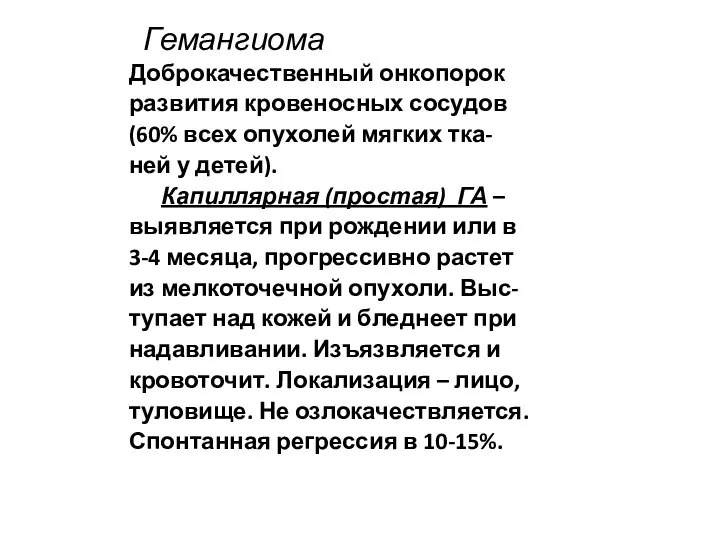 Гемангиома

Доброкачественный онкопорок развития кровеносных сосудов (60% всех опухолей мягких тканей у детей).

Капиллярная (простая) ГА – выявляется при рождении или в 3-4 месяца, прогрессивно растет из мелкоточечной опухоли. Выступает над кожей и бледнеет при надавливании. Изъязвляется и кровоточит. Локализация – лицо, туловище. Не озлокачествляется. Спонтанная регрессия в 10-15%.